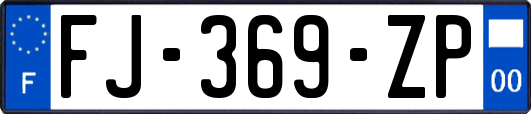 F
FJ-369-ZP
00